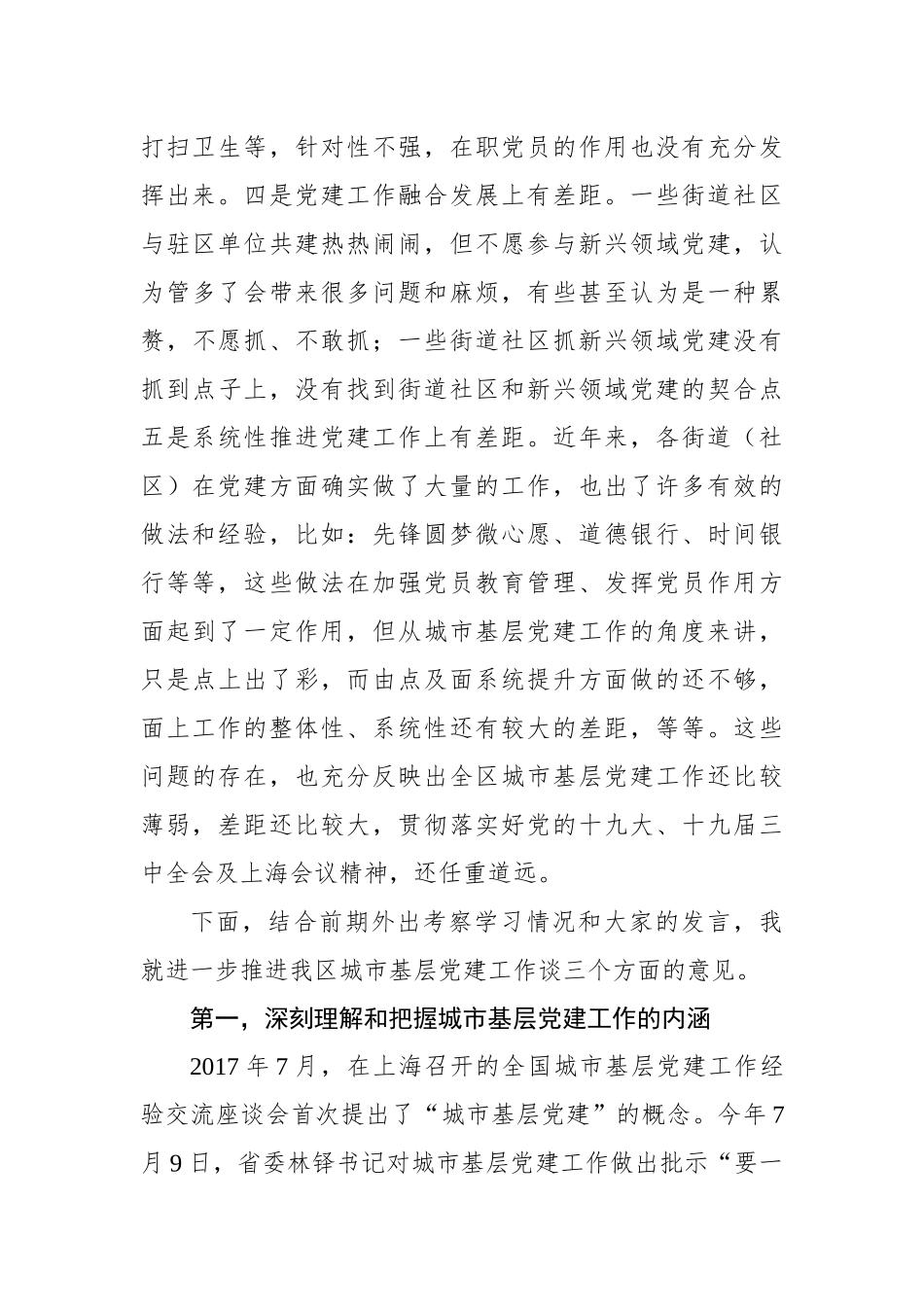 打扫卫生等，针对性不强，在职党员的作用也没有充分发挥出来。四是党建工作融合发展上有差距。一些街道社区与驻区单位共建热热闹闹，但不愿参与新兴领域党建，认为管多了会带来很多问题和麻烦，有些甚至认为是一种累赘，不愿抓、不敢抓；一些街道社区抓新兴领域党建没有抓到点子上，没有找到街道社区和新兴领域党建的契合点五是系统性推进党建工作上有差距。近年来，各街道（社区）在党建方面确实做了大量的工作，也出了许多有效的做法和经验，比如：先锋圆梦微心愿、道德银行、时间银行等等，这些做法在加强党员教育管理、发挥党员作用方面起到了一定作用，但从城市基层党建工作的角度来讲，只是点上出了彩，而由点及面系统提升方面做的还不够，面上工作的整体性、系统性还有较大的差距，等等。这些问题的存在，也充分反映出全区城市基层党建工作还比较薄弱，差距还比较大，贯彻落实好党的十九大、十九届三中全会及上海会议精神，还任重道远。

下面，结合前期外出考察学习情况和大家的发言，我就进一步推进我区城市基层党建工作谈三个方面的意见。

第一，深刻理解和把握城市基层党建工作的内涵

2017 年 7 月，在上海召开的全国城市基层党建工作经验交流座谈会首次提出了“城市基层党建”的概念。今年 7 月 9 日，省委林铎书记对城市基层党建工作做出批示“要一